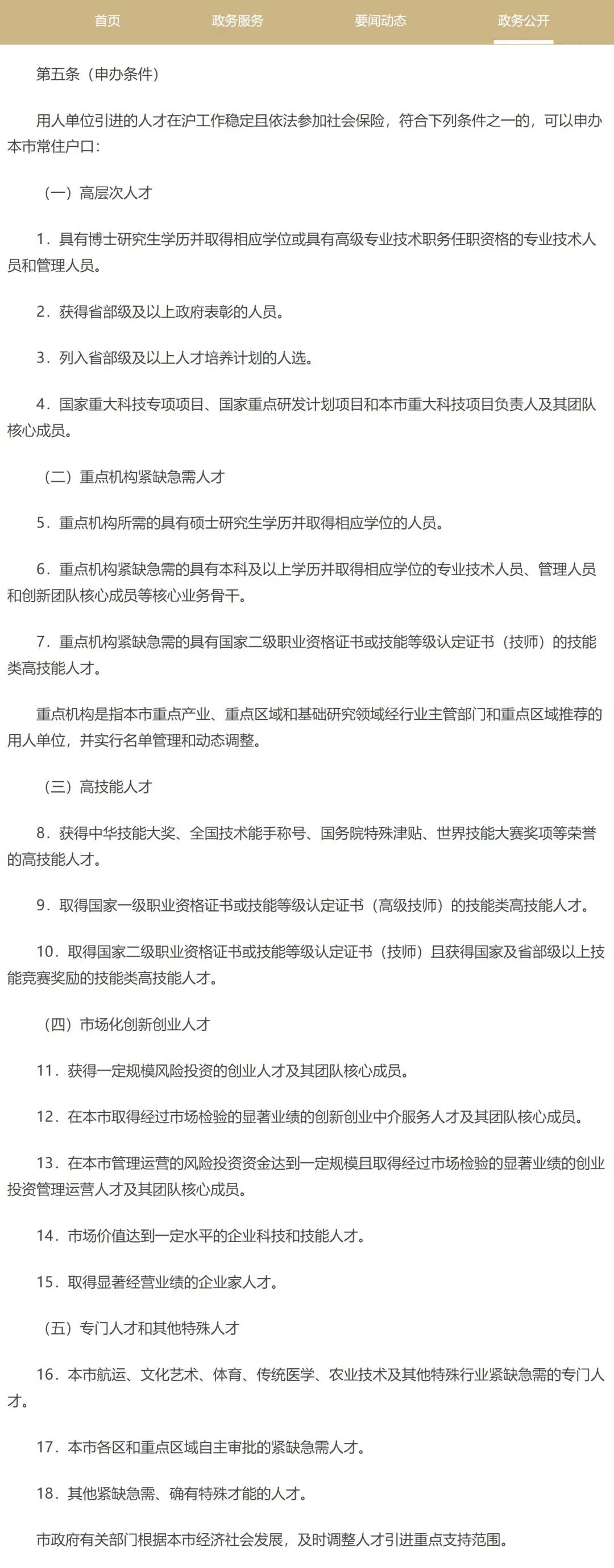 首页 政务服务 要闻动态 政务公开

第五条（申办条件）

用人单位引进的人才在沪工作稳定且依法参加社会保险，符合下列条件之一的，可以申办本市常住户口：

（一）高层次人才

1．具有博士研究生学历并取得相应学位或具有高级专业技术职务任职资格的专业技术人员和管理人员。

2．获得省部级及以上政府表彰的人员。

3．列入省部级及以上人才培养计划的人选。

4．国家重大科技专项项目、国家重点研发计划项目和本市重大科技项目负责人及其团队核心成员。

（二）重点机构紧缺急需人才

5．重点机构所需的具有硕士研究生学历并取得相应学位的人员。

6．重点机构紧缺急需的具有本科及以上学历并取得相应学位的专业技术人员、管理人员和创新团队核心成员等核心业务骨干。

7．重点机构紧缺急需的具有国家二级职业资格证书或技能等级认定证书（技师）的技能类高技能人才。

重点机构是指本市重点产业、重点区域和基础研究领域经行业主管部门和重点区域推荐的用人单位，并实行名单管理和动态调整。

（三）高技能人才

8．获得中华技能大奖、全国技术能手称号、国务院特殊津贴、世界技能大赛奖项等荣誉的高技能人才。

9．取得国家一级职业资格证书或技能等级认定证书（高级技师）的技能类高技能人才。

10．取得国家二级职业资格证书或技能等级认定证书（技师）且获得国家及省部级以上技能竞赛奖励的技能类高技能人才。

（四）市场化创新创业人才

11．获得一定规模风险投资的创业人才及其团队核心成员。

12．在本市取得经过市场检验的显著业绩的创新创业中介服务人才及其团队核心成员。

13．在本市管理运营的风险投资资金达到一定规模且取得经过市场检验的显著业绩的创业投资管理运营人才及其团队核心成员。

14．市场价值达到一定水平的企业科技和技能人才。

15．取得显著经营业绩的企业家人才。

（五）专门人才和其他特殊人才

16．本市航运、文化艺术、体育、传统医学、农业技术及其他特殊行业紧缺急需的专门人才。

17．本市各区和重点区域自主审批的紧缺急需人才。

18．其他紧缺急需、确有特殊才能的人才。

市政府有关部门根据本市经济社会发展，及时调整人才引进重点支持范围。